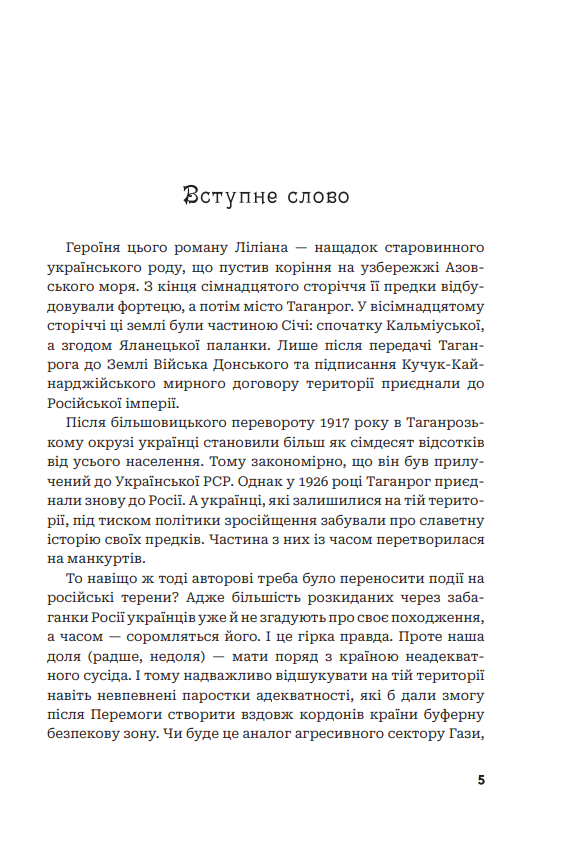 Вступне слово

Героїня цього роману Ліліана — нащадок старовинного українського роду, що пустив коріння на узбережжі Азовського моря. З кінця сімнадцятого сторіччя її предки відбудовували фортецю, а потім місто Таганрог. У вісімнадцятому сторіччі ці землі були частиною Січі: спочатку Кальміуської, а згодом Яланецької паланки. Лише після передачі Таганрога до Землі Війська Донського та підписання Кучук-Кайнарджійського мирного договору території приєднали до Російської імперії.

Після більшовицького перевороту 1917 року в Таганрозькому окрузі українці становили більш як сімдесят відсотків від усього населення. Тому закономірно, що він був прилучений до Української РСР. Однак у 1926 році Таганрог приєднали знову до Росії. А українці, які залишилися на тій території, під тиском політики зросійщення забували про славетну історію своїх предків. Частина з них із часом перетворилася на манкуртів.

То навіщо ж тоді авторові треба було переносити події на російські терени? Адже більшість розкиданих через забаганки Росії українців уже й не згадують про своє походження, а часом — соромляться його. І це гірка правда. Проте наша доля (радше, недоля) — мати поряд з країною неадекватного сусіда. І тому надважливо відшукувати на тій території навіть невпевнені паростки адекватності, які б дали змогу після Перемоги створити вздовж кордонів країни буферну безпекову зону. Чи буде це аналог агресивного сектору Гази,

5